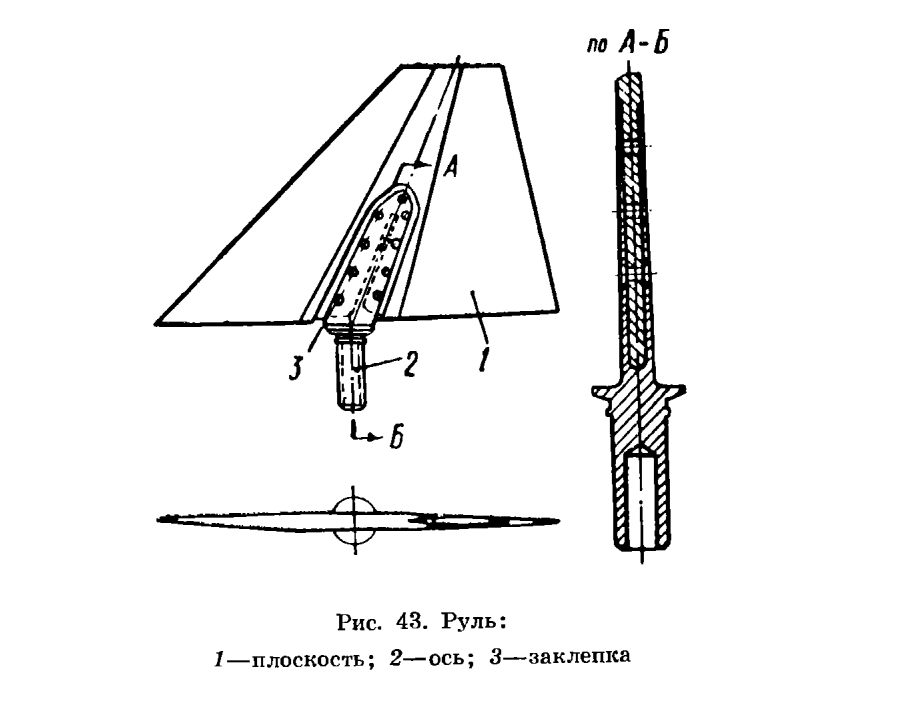 по А-Б

А

3

2

1

Б

Рис. 43. Руль:

1—плоскость; 2—ось; 3—заклепка